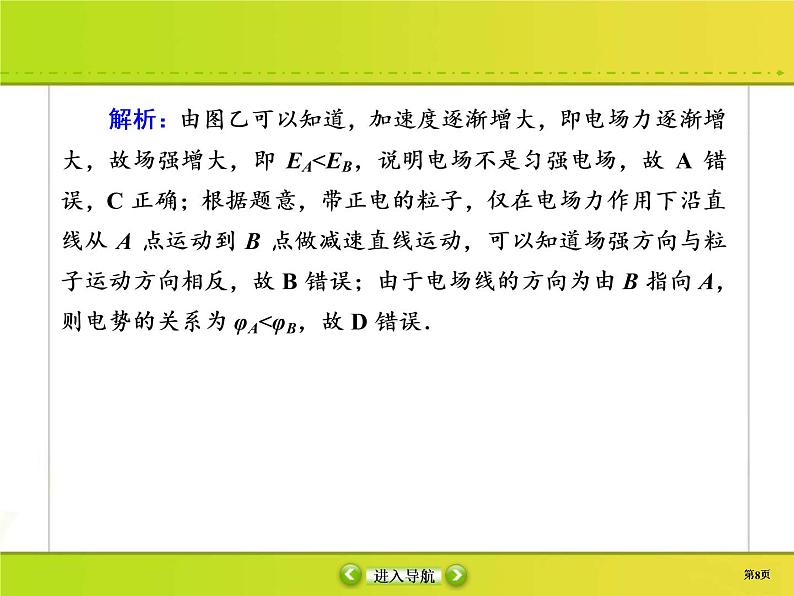 解析：由图乙可以知道，加速度逐渐增大，即电场力逐渐增大，故场强增大，即 $E_A<E_B$，说明电场不是匀强电场，故 A 错误，C 正确；根据题意，带正电的粒子，仅在电场力作用下沿直线从 $A$ 点运动到 $B$ 点做减速直线运动，可以知道场强方向与粒子运动方向相反，故 B 错误；由于电场线的方向为由 $B$ 指向 $A$，则电势的关系为 $\varphi_A<\varphi_B$，故 D 错误.

进入导航

第8页